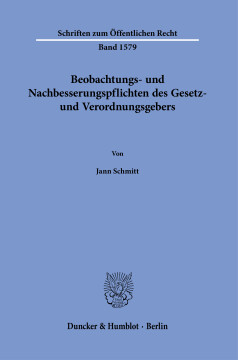 Schriften zum Öffentlichen Recht

Band 1579

Beobachtungs- und Nachbesserungspflichten des Gesetz- und Verordnungsgebers

Von

Jann Schmitt

Duncker & Humblot · Berlin